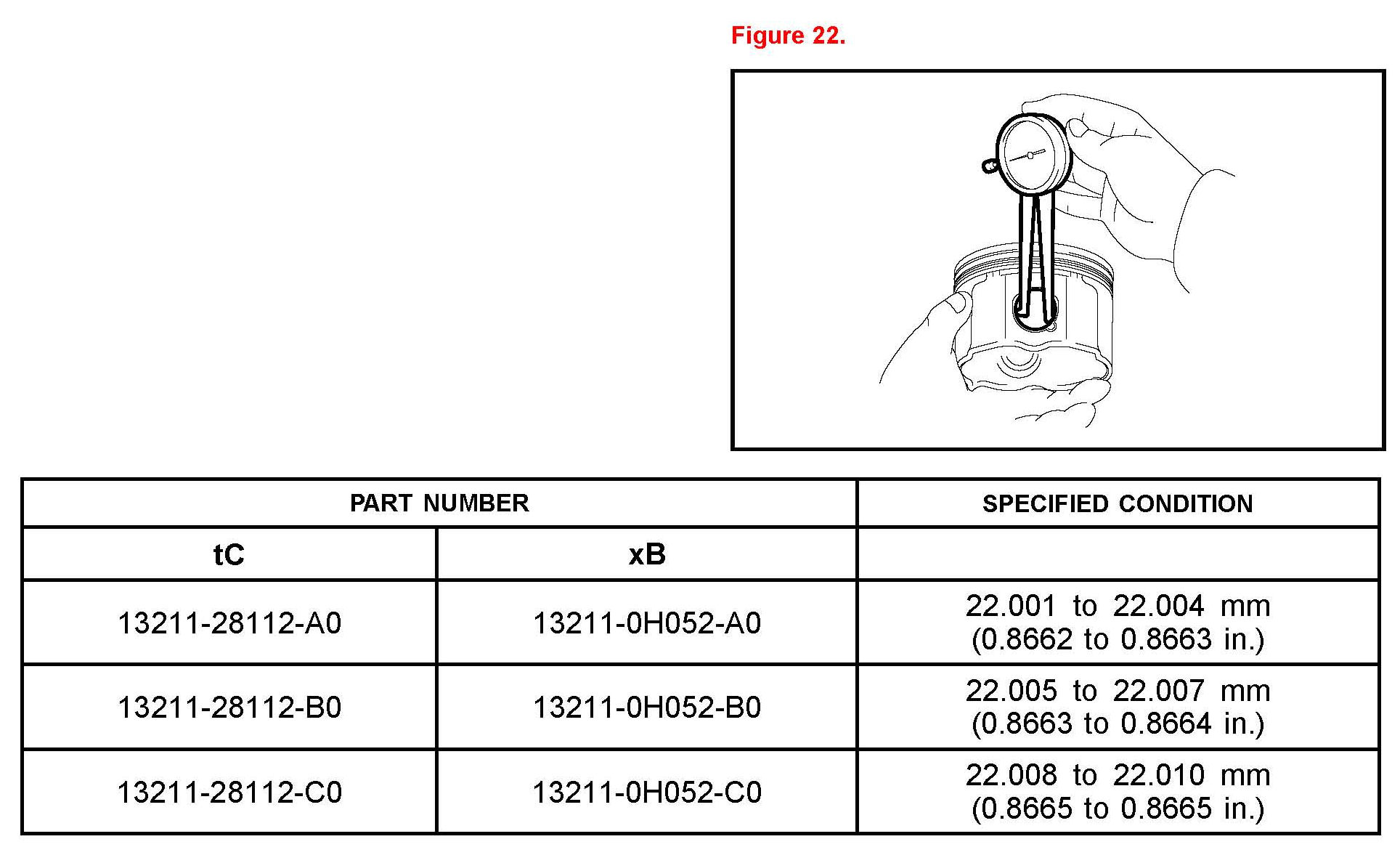 Figure 22.

| PART NUMBER | | SPECIFIED CONDITION |
|---|---|---|
| tC | xB | |
| 13211-28112-A0 | 13211-0H052-A0 | 22.001 to 22.004 mm (0.8662 to 0.8663 in.) |
| 13211-28112-B0 | 13211-0H052-B0 | 22.005 to 22.007 mm (0.8663 to 0.8664 in.) |
| 13211-28112-C0 | 13211-0H052-C0 | 22.008 to 22.010 mm (0.8665 to 0.8665 in.) |